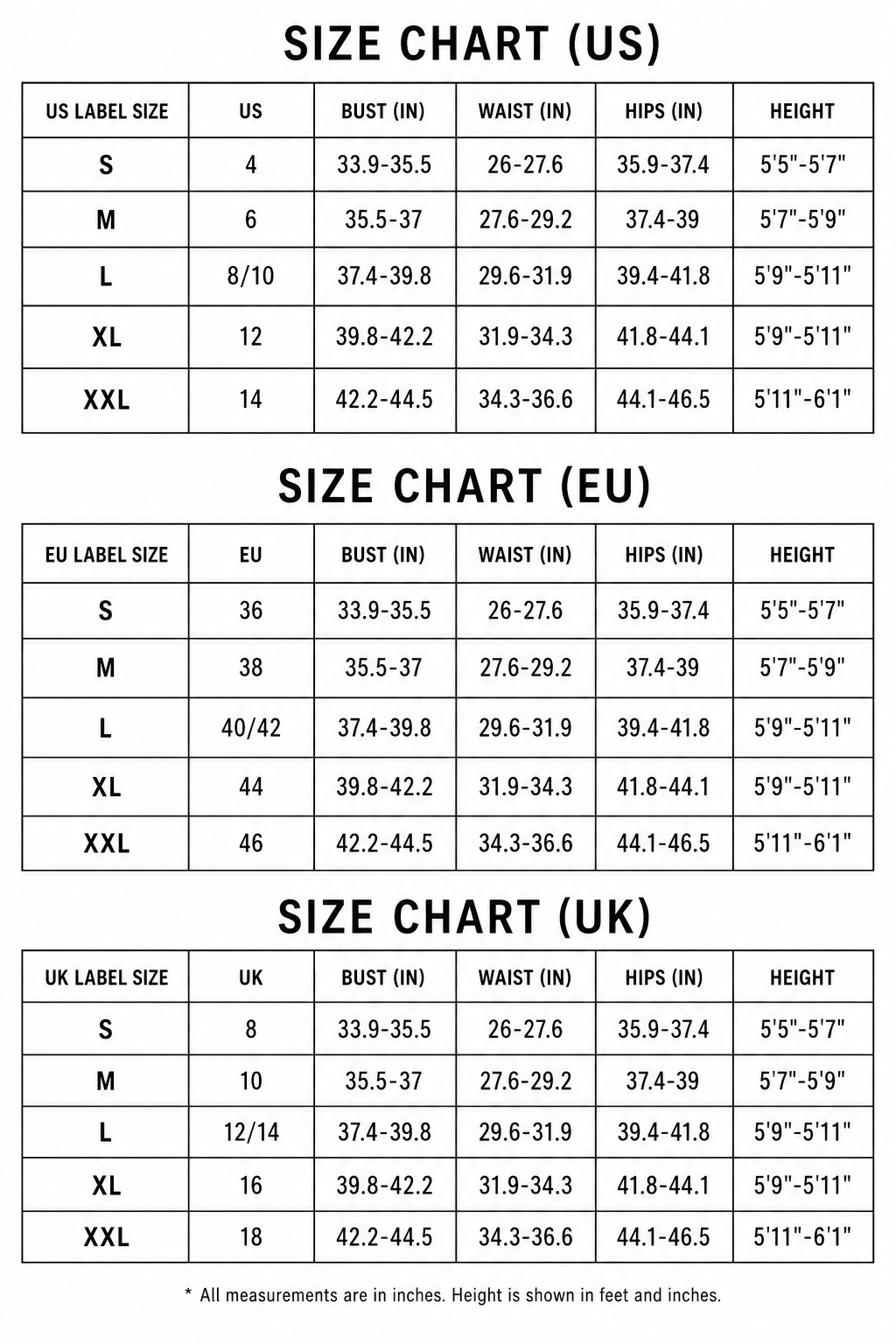 SIZE CHART (US)

| US LABEL SIZE | US | BUST (IN) | WAIST (IN) | HIPS (IN) | HEIGHT |
|---|---|---|---|---|---|
| S | 4 | 33.9-35.5 | 26-27.6 | 35.9-37.4 | 5'5"-5'7" |
| M | 6 | 35.5-37 | 27.6-29.2 | 37.4-39 | 5'7"-5'9" |
| L | 8/10 | 37.4-39.8 | 29.6-31.9 | 39.4-41.8 | 5'9"-5'11" |
| XL | 12 | 39.8-42.2 | 31.9-34.3 | 41.8-44.1 | 5'9"-5'11" |
| XXL | 14 | 42.2-44.5 | 34.3-36.6 | 44.1-46.5 | 5'11"-6'1" |

SIZE CHART (EU)

| EU LABEL SIZE | EU | BUST (IN) | WAIST (IN) | HIPS (IN) | HEIGHT |
|---|---|---|---|---|---|
| S | 36 | 33.9-35.5 | 26-27.6 | 35.9-37.4 | 5'5"-5'7" |
| M | 38 | 35.5-37 | 27.6-29.2 | 37.4-39 | 5'7"-5'9" |
| L | 40/42 | 37.4-39.8 | 29.6-31.9 | 39.4-41.8 | 5'9"-5'11" |
| XL | 44 | 39.8-42.2 | 31.9-34.3 | 41.8-44.1 | 5'9"-5'11" |
| XXL | 46 | 42.2-44.5 | 34.3-36.6 | 44.1-46.5 | 5'11"-6'1" |

SIZE CHART (UK)

| UK LABEL SIZE | UK | BUST (IN) | WAIST (IN) | HIPS (IN) | HEIGHT |
|---|---|---|---|---|---|
| S | 8 | 33.9-35.5 | 26-27.6 | 35.9-37.4 | 5'5"-5'7" |
| M | 10 | 35.5-37 | 27.6-29.2 | 37.4-39 | 5'7"-5'9" |
| L | 12/14 | 37.4-39.8 | 29.6-31.9 | 39.4-41.8 | 5'9"-5'11" |
| XL | 16 | 39.8-42.2 | 31.9-34.3 | 41.8-44.1 | 5'9"-5'11" |
| XXL | 18 | 42.2-44.5 | 34.3-36.6 | 44.1-46.5 | 5'11"-6'1" |

* All measurements are in inches. Height is shown in feet and inches.